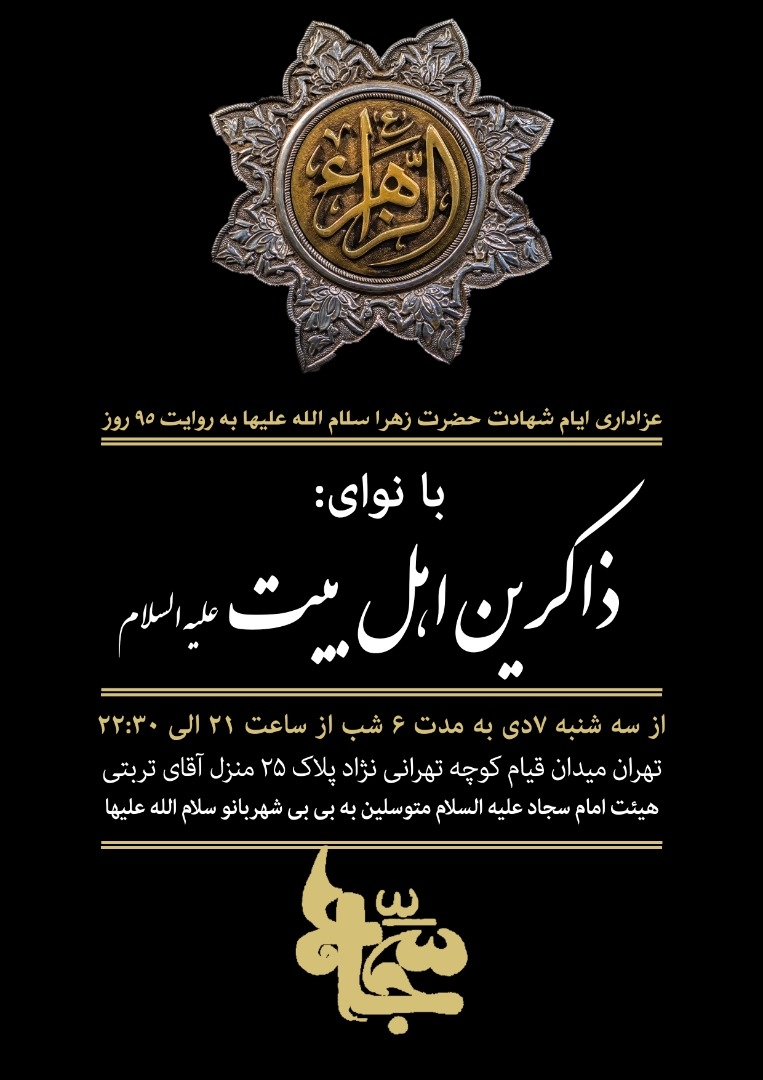 الزهراء ع

عزاداری ایام شهادت حضرت زهرا سلام الله علیها به روایت ۹۵ روز

با نوای:

ذاکرین اهل بیت علیه السلام

از سه شنبه ۷دی به مدت ۶ شب از ساعت ۲۱ الی ۲۲:۳۰

تهران میدان قیام کوچه تهرانی نژاد پلاک ۲۵ منزل آقای تربتی

هیئت امام سجاد علیه السلام متوسلین به بی بی شهربانو سلام الله علیها

سجاد